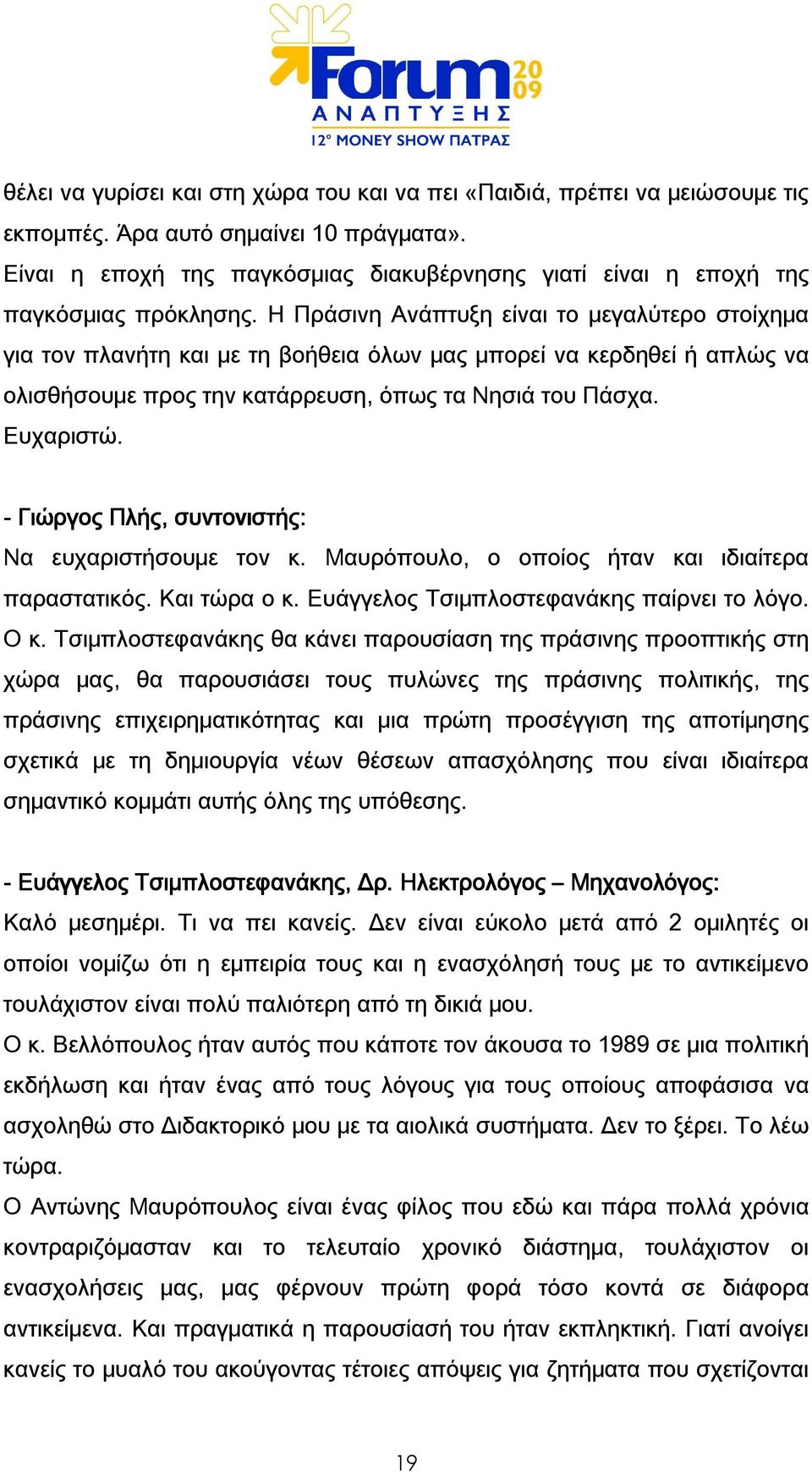 Forum 2009
ΑΝΑΠΤΥΞΗΣ
12° MONEY SHOW ΠΑΤΡΑΣ

θέλει να γυρίσει και στη χώρα του και να πει «Παιδιά, πρέπει να μειώσουμε τις εκπομπές. Άρα αυτό σημαίνει 10 πράγματα».
Είναι η εποχή της παγκόσμιας διακυβέρνησης γιατί είναι η εποχή της παγκόσμιας πρόκλησης. Η Πράσινη Ανάπτυξη είναι το μεγαλύτερο στοίχημα για τον πλανήτη και με τη βοήθεια όλων μας μπορεί να κερδηθεί ή απλώς να ολισθήσουμε προς την κατάρρευση, όπως τα Νησιά του Πάσχα.
Ευχαριστώ.

- Γιώργος Πλής, συντονιστής:
Να ευχαριστήσουμε τον κ. Μαυρόπουλο, ο οποίος ήταν και ιδιαίτερα παραστατικός. Και τώρα ο κ. Ευάγγελος Τσιμπλοστεφανάκης παίρνει το λόγο. Ο κ. Τσιμπλοστεφανάκης θα κάνει παρουσίαση της πράσινης προοπτικής στη χώρα μας, θα παρουσιάσει τους πυλώνες της πράσινης πολιτικής, της πράσινης επιχειρηματικότητας και μια πρώτη προσέγγιση της αποτίμησης σχετικά με τη δημιουργία νέων θέσεων απασχόλησης που είναι ιδιαίτερα σημαντικό κομμάτι αυτής όλης της υπόθεσης.

- Ευάγγελος Τσιμπλοστεφανάκης, Δρ. Ηλεκτρολόγος – Μηχανολόγος:
Καλό μεσημέρι. Τι να πει κανείς. Δεν είναι εύκολο μετά από 2 ομιλητές οι οποίοι νομίζω ότι η εμπειρία τους και η ενασχόλησή τους με το αντικείμενο τουλάχιστον είναι πολύ παλιότερη από τη δικιά μου.
Ο κ. Βελλόπουλος ήταν αυτός που κάποτε τον άκουσα το 1989 σε μια πολιτική εκδήλωση και ήταν ένας από τους λόγους για τους οποίους αποφάσισα να ασχοληθώ στο Διδακτορικό μου με τα αιολικά συστήματα. Δεν το ξέρει. Το λέω τώρα.
Ο Αντώνης Μαυρόπουλος είναι ένας φίλος που εδώ και πάρα πολλά χρόνια κοντραριζόμασταν και το τελευταίο χρονικό διάστημα, τουλάχιστον οι ενασχολήσεις μας, μας φέρνουν πρώτη φορά τόσο κοντά σε διάφορα αντικείμενα. Και πραγματικά η παρουσίασή του ήταν εκπληκτική. Γιατί ανοίγει κανείς το μυαλό του ακούγοντας τέτοιες απόψεις για ζητήματα που σχετίζονται

19